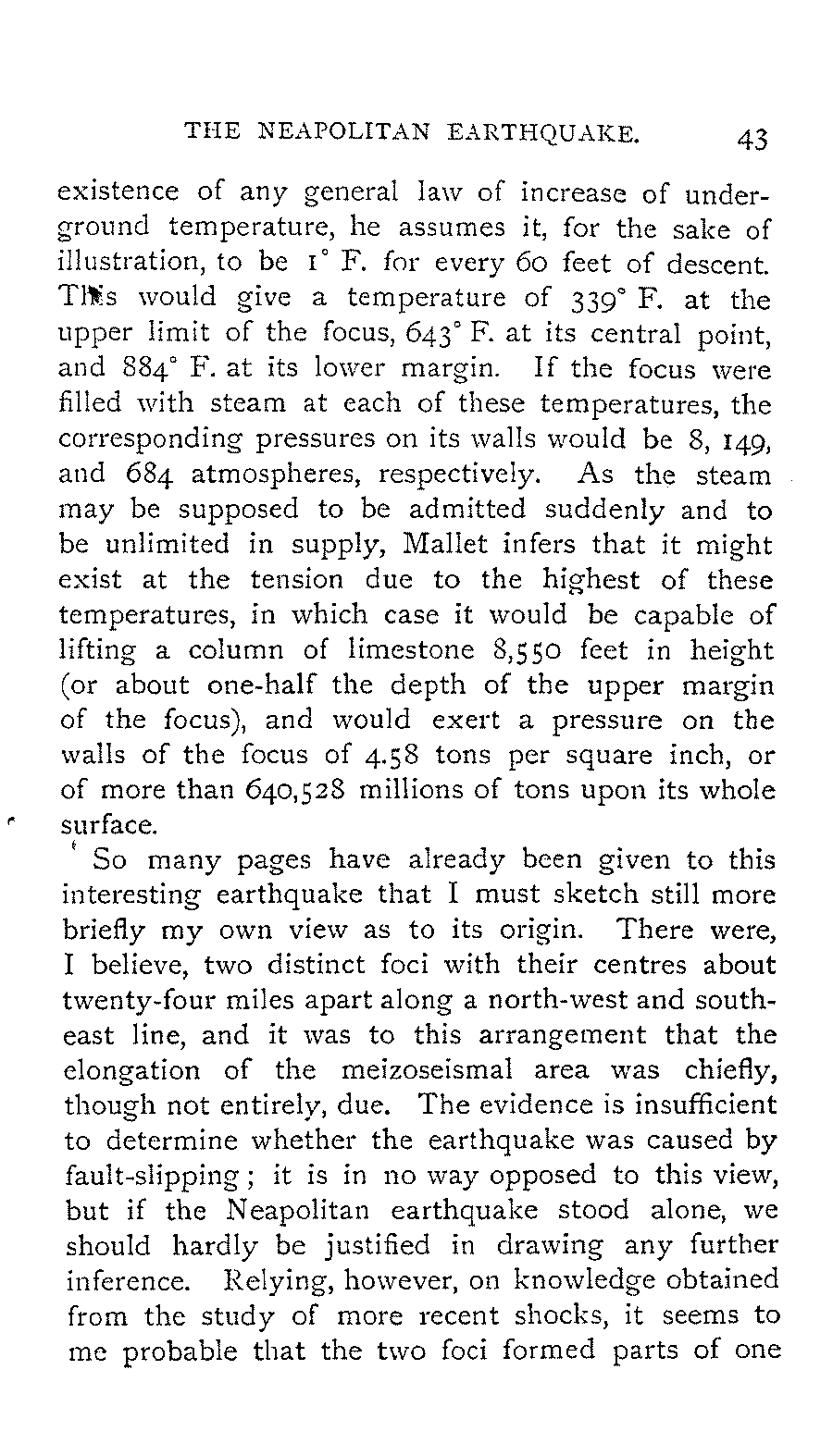 THE NEAPOLITAN EARTHQUAKE. 43

existence of any general law of increase of underground temperature, he assumes it, for the sake of illustration, to be 1° F. for every 60 feet of descent. This would give a temperature of 339° F. at the upper limit of the focus, 643° F. at its central point, and 884° F. at its lower margin. If the focus were filled with steam at each of these temperatures, the corresponding pressures on its walls would be 8, 149, and 684 atmospheres, respectively. As the steam may be supposed to be admitted suddenly and to be unlimited in supply, Mallet infers that it might exist at the tension due to the highest of these temperatures, in which case it would be capable of lifting a column of limestone 8,550 feet in height (or about one-half the depth of the upper margin of the focus), and would exert a pressure on the walls of the focus of 4.58 tons per square inch, or of more than 640,528 millions of tons upon its whole surface.

So many pages have already been given to this interesting earthquake that I must sketch still more briefly my own view as to its origin. There were, I believe, two distinct foci with their centres about twenty-four miles apart along a north-west and south-east line, and it was to this arrangement that the elongation of the meizoseismal area was chiefly, though not entirely, due. The evidence is insufficient to determine whether the earthquake was caused by fault-slipping; it is in no way opposed to this view, but if the Neapolitan earthquake stood alone, we should hardly be justified in drawing any further inference. Relying, however, on knowledge obtained from the study of more recent shocks, it seems to me probable that the two foci formed parts of one